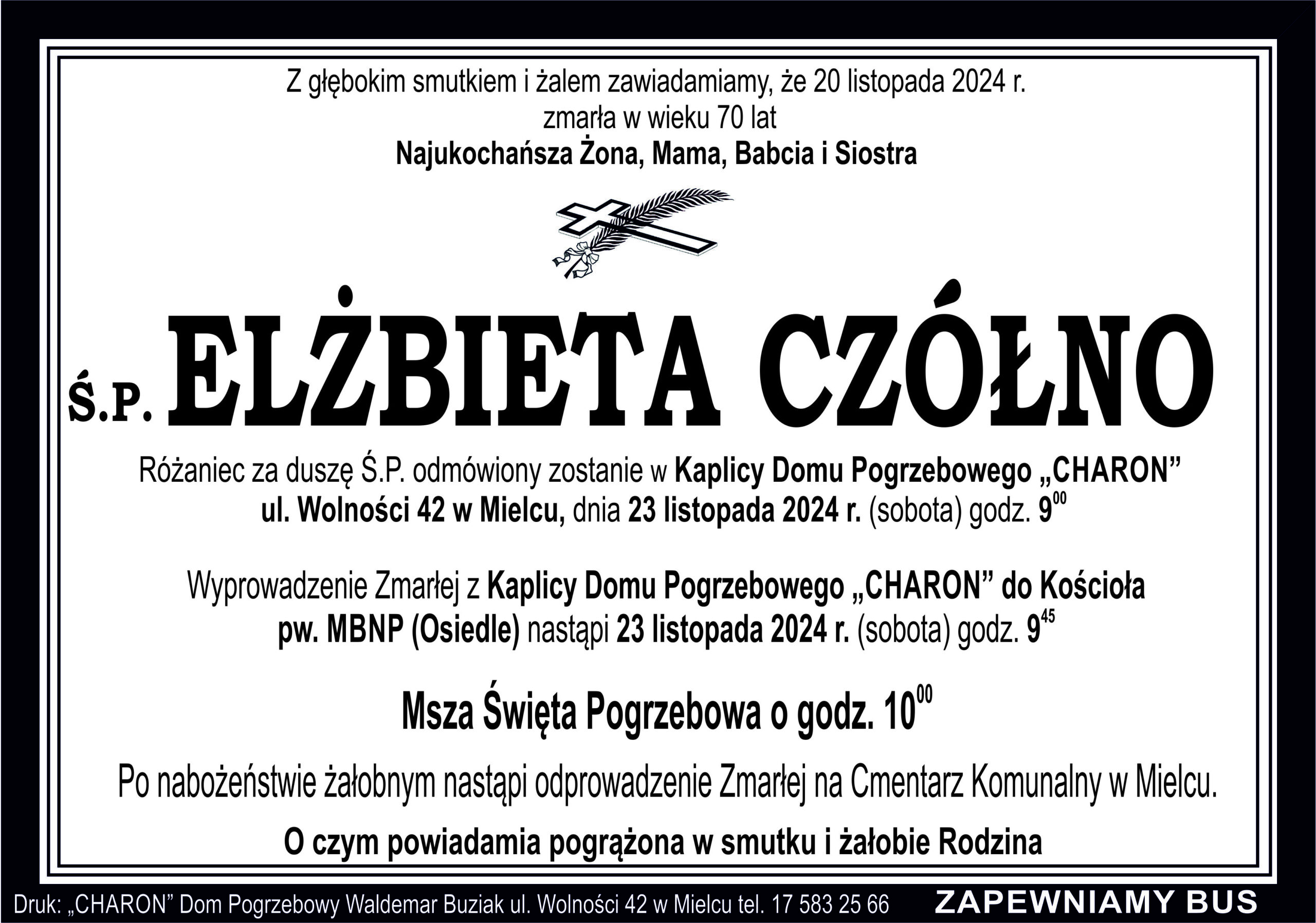 Z głębokim smutkiem i żalem zawiadamiamy, że 20 listopada 2024 r.
zmarła w wieku 70 lat
Najukochańsza Żona, Mama, Babcia i Siostra

Ś.P. ELŻBIETA CZÓŁNO

Różaniec za duszę Ś.P. odmówiony zostanie w Kaplicy Domu Pogrzebowego „CHARON” ul. Wolności 42 w Mielcu, dnia 23 listopada 2024 r. (sobota) godz. $9^{00}$

Wyprowadzenie Zmarłej z Kaplicy Domu Pogrzebowego „CHARON” do Kościoła pw. MBNP (Osiedle) nastąpi 23 listopada 2024 r. (sobota) godz. $9^{45}$

Msza Święta Pogrzebowa o godz. $10^{00}$

Po nabożeństwie żałobnym nastąpi odprowadzenie Zmarłej na Cmentarz Komunalny w Mielcu.

O czym powiadamia pogrążona w smutku i żałobie Rodzina

Druk: „CHARON” Dom Pogrzebowy Waldemar Buziak ul. Wolności 42 w Mielcu tel. 17 583 25 66 ZAPEWNIAMY BUS